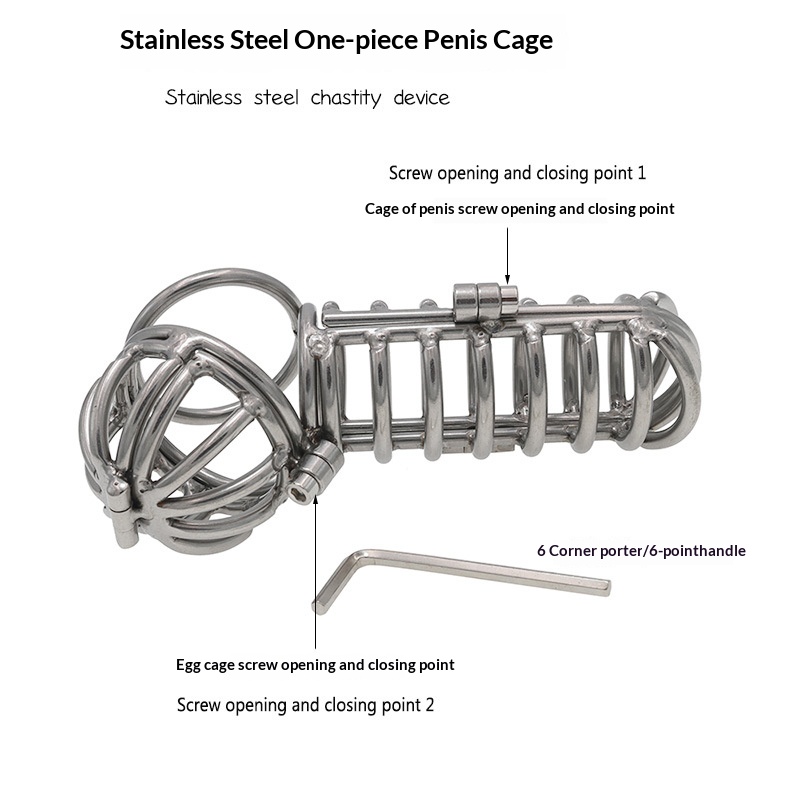 Stainless Steel One-piece Penis Cage

Stainless steel chastity device

Screw opening and closing point 1

Cage of penis screw opening and closing point

6 Corner porter/6-pointhandle

Egg cage screw opening and closing point

Screw opening and closing point 2